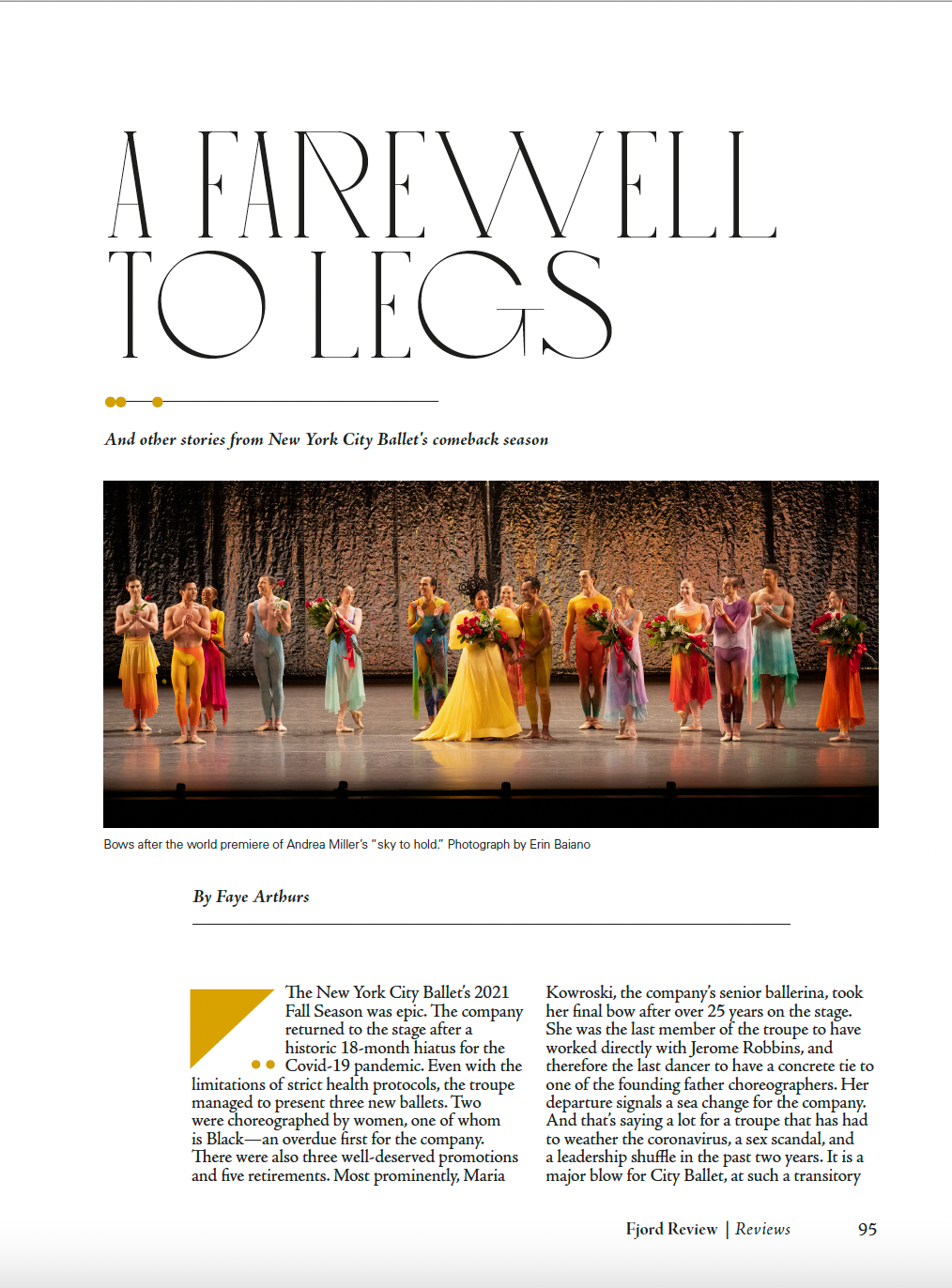 A FAREWELL TO LEGS

And other stories from New York City Ballet's comeback season

Bows after the world premiere of Andrea Miller's "sky to hold." Photograph by Erin Baiano

By Faye Arthurs

The New York City Ballet's 2021 Fall Season was epic. The company returned to the stage after a historic 18-month hiatus for the Covid-19 pandemic. Even with the limitations of strict health protocols, the troupe managed to present three new ballets. Two were choreographed by women, one of whom is Black—an overdue first for the company. There were also three well-deserved promotions and five retirements. Most prominently, Maria Kowroski, the company's senior ballerina, took her final bow after over 25 years on the stage. She was the last member of the troupe to have worked directly with Jerome Robbins, and therefore the last dancer to have a concrete tie to one of the founding father choreographers. Her departure signals a sea change for the company. And that's saying a lot for a troupe that has had to weather the coronavirus, a sex scandal, and a leadership shuffle in the past two years. It is a major blow for City Ballet, at such a transitory

Fjord Review | Reviews 95